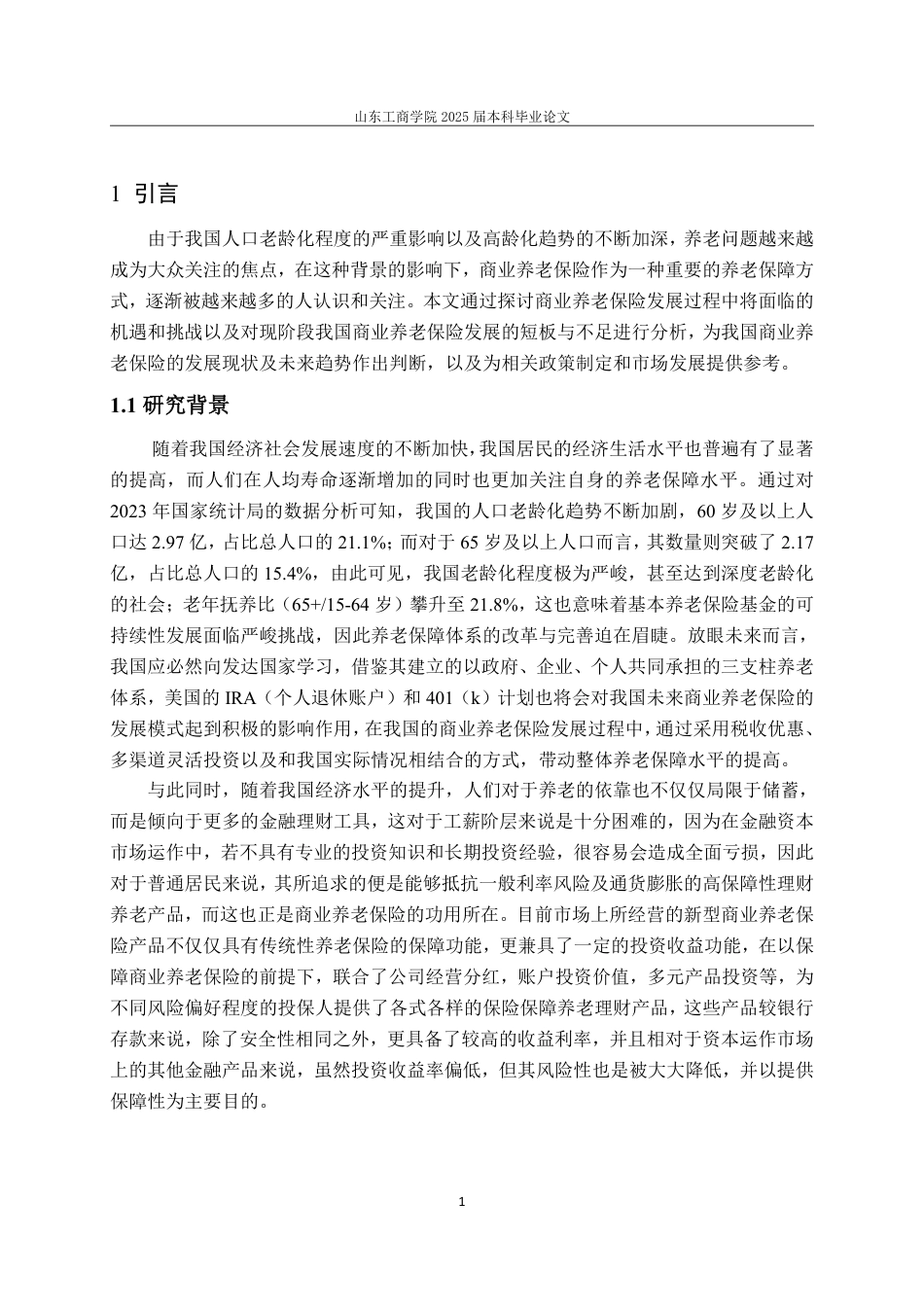 山东工商学院 2025 届本科毕业论文

1 引言

由于我国人口老龄化程度的严重影响以及高龄化趋势的不断加深，养老问题越来越成为大众关注的焦点，在这种背景的影响下，商业养老保险作为一种重要的养老保障方式，逐渐被越来越多的人认识和关注。本文通过探讨商业养老保险发展过程中将面临的机遇和挑战以及对现阶段我国商业养老保险发展的短板与不足进行分析，为我国商业养老保险的发展现状及未来趋势作出判断，以及为相关政策制定和市场发展提供参考。

1.1 研究背景

随着我国经济社会发展速度的不断加快，我国居民的经济生活水平也普遍有了显著的提高，而人们在人均寿命逐渐增加的同时也更加关注自身的养老保障水平。通过对 2023 年国家统计局的数据分析可知，我国的人口老龄化趋势不断加剧，60 岁及以上人口达 2.97 亿，占比总人口的 21.1%；而对于 65 岁及以上人口而言，其数量则突破了 2.17 亿，占比总人口的 15.4%，由此可见，我国老龄化程度极为严峻，甚至达到深度老龄化的社会；老年抚养比（65+/15-64 岁）攀升至 21.8%，这也意味着基本养老保险基金的可持续性发展面临严峻挑战，因此养老保障体系的改革与完善迫在眉睫。放眼未来而言，我国应必然向发达国家学习，借鉴其建立的以政府、企业、个人共同承担的三支柱养老体系，美国的 IRA（个人退休账户）和 401（k）计划也将会对我国未来商业养老保险的发展模式起到积极的影响作用，在我国的商业养老保险发展过程中，通过采用税收优惠、多渠道灵活投资以及和我国实际情况相结合的方式，带动整体养老保障水平的提高。

与此同时，随着我国经济水平的提升，人们对于养老的依靠也不仅仅局限于储蓄，而是倾向于更多的金融理财工具，这对于工薪阶层来说是十分困难的，因为在金融资本市场运作中，若不具有专业的投资知识和长期投资经验，很容易会造成全面亏损，因此对于普通居民来说，其所追求的便是能够抵抗一般利率风险及通货膨胀的高保障性理财养老产品，而这也正是商业养老保险的功用所在。目前市场上所经营的新型商业养老保险产品不仅仅具有传统性养老保险的保障功能，更兼具了一定的投资收益功能，在以保障商业养老保险的前提下，联合了公司经营分红，账户投资价值，多元产品投资等，为不同风险偏好程度的投保人提供了各式各样的保险保障养老理财产品，这些产品较银行存款来说，除了安全性相同之外，更具备了较高的收益利率，并且相对于资本运作市场上的其他金融产品来说，虽然投资收益率偏低，但其风险性也是被大大降低，并以提供保障性为主要目的。

1